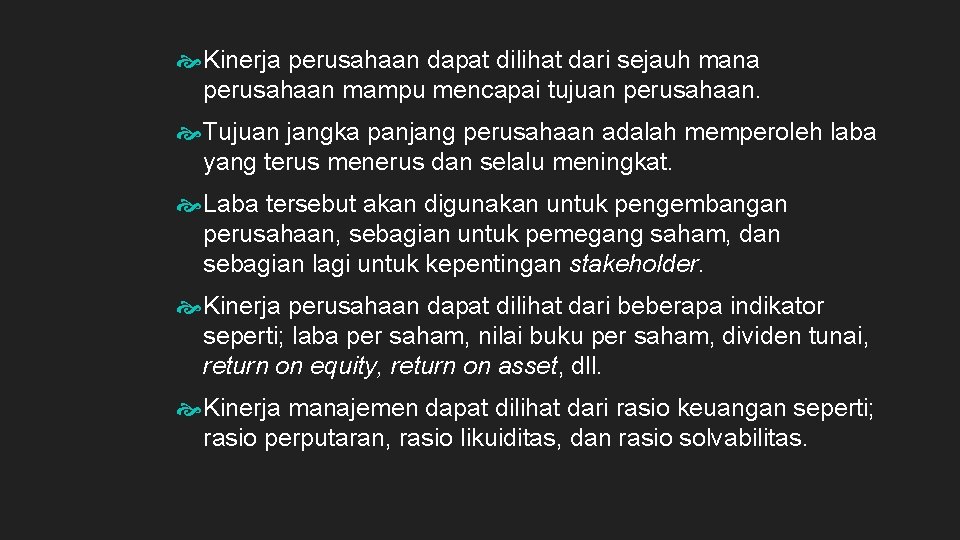 Kinerja perusahaan dapat dilihat dari sejauh mana perusahaan mampu mencapai tujuan perusahaan.

Tujuan jangka panjang perusahaan adalah memperoleh laba yang terus menerus dan selalu meningkat.

Laba tersebut akan digunakan untuk pengembangan perusahaan, sebagian untuk pemegang saham, dan sebagian lagi untuk kepentingan stakeholder.

Kinerja perusahaan dapat dilihat dari beberapa indikator seperti; laba per saham, nilai buku per saham, dividen tunai, return on equity, return on asset, dll.

Kinerja manajemen dapat dilihat dari rasio keuangan seperti; rasio perputaran, rasio likuiditas, dan rasio solvabilitas.